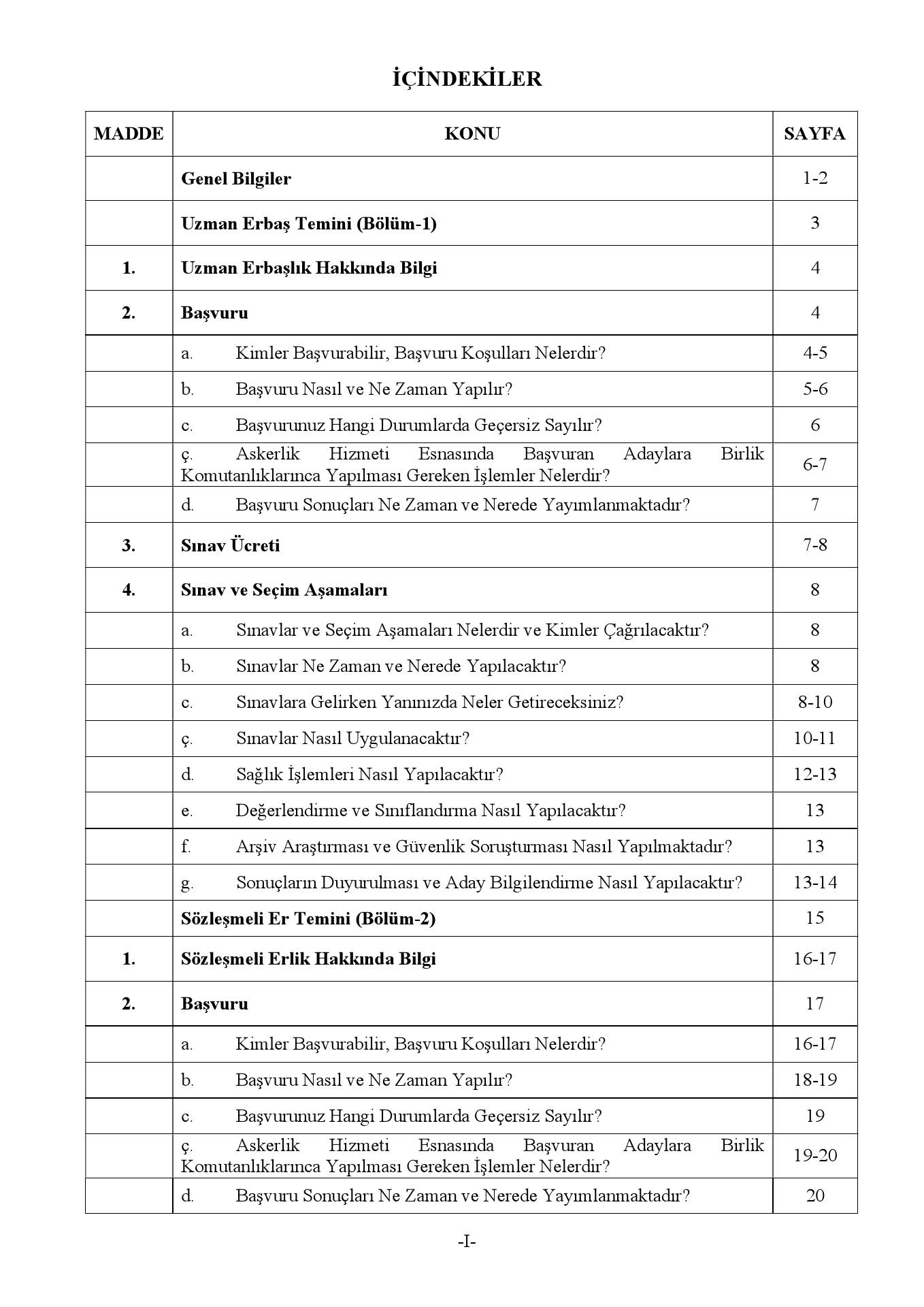 İÇİNDEKİLER

| MADDE | KONU | SAYFA |
|---|---|---|
| | Genel Bilgiler | 1-2 |
| | Uzman Erbaş Temini (Bölüm-1) | 3 |
| 1. | Uzman Erbaşlık Hakkında Bilgi | 4 |
| 2. | Başvuru | 4 |
| | a. Kimler Başvurabilir, Başvuru Koşulları Nelerdir? | 4-5 |
| | b. Başvuru Nasıl ve Ne Zaman Yapılır? | 5-6 |
| | c. Başvurunuz Hangi Durumlarda Geçersiz Sayılır? | 6 |
| | ç. Askerlik Hizmeti Esnasında Başvuran Adaylara Birlik Komutanlıklarınca Yapılması Gereken İşlemler Nelerdir? | 6-7 |
| | d. Başvuru Sonuçları Ne Zaman ve Nerede Yayımlanmaktadır? | 7 |
| 3. | Sınav Ücreti | 7-8 |
| 4. | Sınav ve Seçim Aşamaları | 8 |
| | a. Sınavlar ve Seçim Aşamaları Nelerdir ve Kimler Çağrılacaktır? | 8 |
| | b. Sınavlar Ne Zaman ve Nerede Yapılacaktır? | 8 |
| | c. Sınavlara Gelirken Yanınızda Neler Getireceksiniz? | 8-10 |
| | ç. Sınavlar Nasıl Uygulanacaktır? | 10-11 |
| | d. Sağlık İşlemleri Nasıl Yapılacaktır? | 12-13 |
| | e. Değerlendirme ve Sınıflandırma Nasıl Yapılacaktır? | 13 |
| | f. Arşiv Araştırması ve Güvenlik Soruşturması Nasıl Yapılmaktadır? | 13 |
| | g. Sonuçların Duyurulması ve Aday Bilgilendirme Nasıl Yapılacaktır? | 13-14 |
| | Sözleşmeli Er Temini (Bölüm-2) | 15 |
| 1. | Sözleşmeli Erlik Hakkında Bilgi | 16-17 |
| 2. | Başvuru | 17 |
| | a. Kimler Başvurabilir, Başvuru Koşulları Nelerdir? | 16-17 |
| | b. Başvuru Nasıl ve Ne Zaman Yapılır? | 18-19 |
| | c. Başvurunuz Hangi Durumlarda Geçersiz Sayılır? | 19 |
| | ç. Askerlik Hizmeti Esnasında Başvuran Adaylara Birlik Komutanlıklarınca Yapılması Gereken İşlemler Nelerdir? | 19-20 |
| | d. Başvuru Sonuçları Ne Zaman ve Nerede Yayımlanmaktadır? | 20 |

-I-